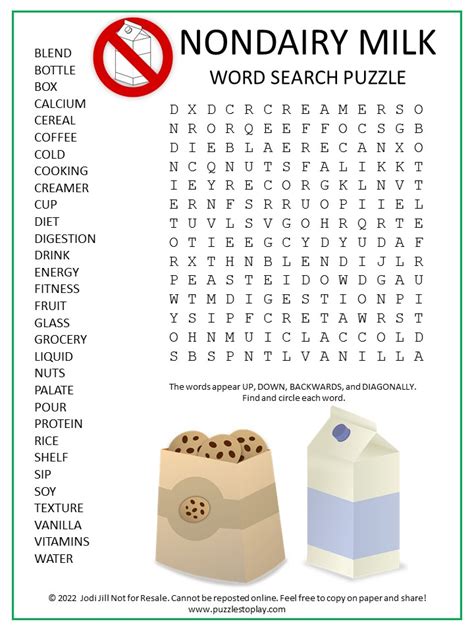 NONDAIRY MILK
WORD SEARCH PUZZLE

BLEND
BOTTLE
BOX
CALCIUM
CEREAL
COFFEE
COLD
COOKING
CREAMER
CUP
DIET
DIGESTION
DRINK
ENERGY
FITNESS
FRUIT
GLASS
GROCERY
LIQUID
NUTS
PALATE
POUR
PROTEIN
RICE
SHELF
SIP
SOY
TEXTURE
VANILLA
VITAMINS
WATER

D X D C R C R E A M E R S O
N R O R Q E E F F O C S G B
D I E B L A E R E C A N X O
N C Q N U T S F A L I K K T
I E Y R E C O R G K L N V T
E R N F S R R U O P I I E L
T U V L S V G O H R Q R T E
O T I E E G C Y D Y U D A F
R X T H N B L E N D I J L R
P E A S T E I D O W D G A U
W T M D I G E S T I O N P I
Y S I P F C R E T A W R S T
O H N M U I C L A C C O L D
S B S P N T L V A N I L L A

The words appear UP, DOWN, BACKWARDS, and DIAGONALLY. Find and circle each word.

© 2022 Jodi Jill Not for Resale. Cannot be reposted online. Feel free to copy on paper and share!
www.puzzlestoplay.com